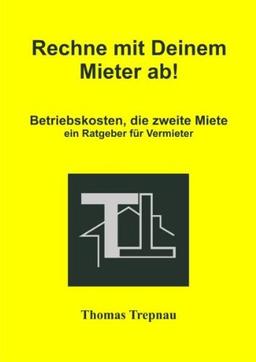 Rechne mit Deinem Mieter ab!

Betriebskosten, die zweite Miete
ein Ratgeber für Vermieter

Thomas Trepnau